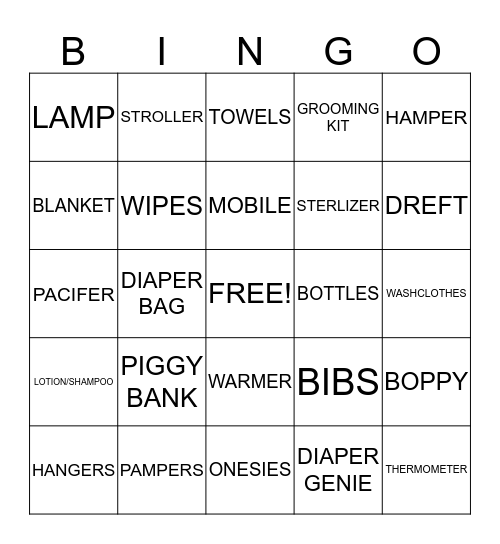 | B | I | N | G | O |
|---|---|---|---|---|
| LAMP | STROLLER | TOWELS | GROOMING KIT | HAMPER |
| BLANKET | WIPES | MOBILE | STERLIZER | DREFT |
| PACIFER | DIAPER BAG | FREE! | BOTTLES | WASHCLOTHES |
| LOTION/SHAMPOO | PIGGY BANK | WARMER | BIBS | BOPPY |
| HANGERS | PAMPERS | ONESIES | DIAPER GENIE | THERMOMETER |